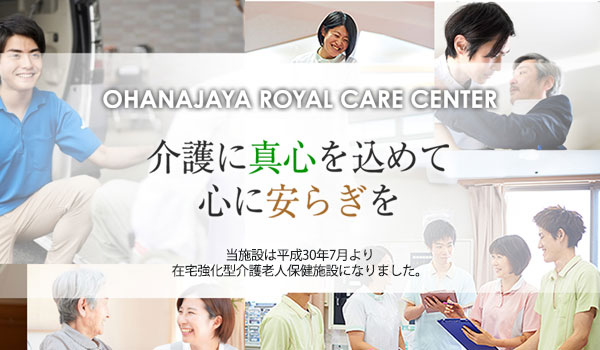 OHANAJAYA ROYAL CARE CENTER

介護に真心を込めて
心に安らぎを

当施設は平成30年7月より
在宅強化型介護老人保健施設になりました。